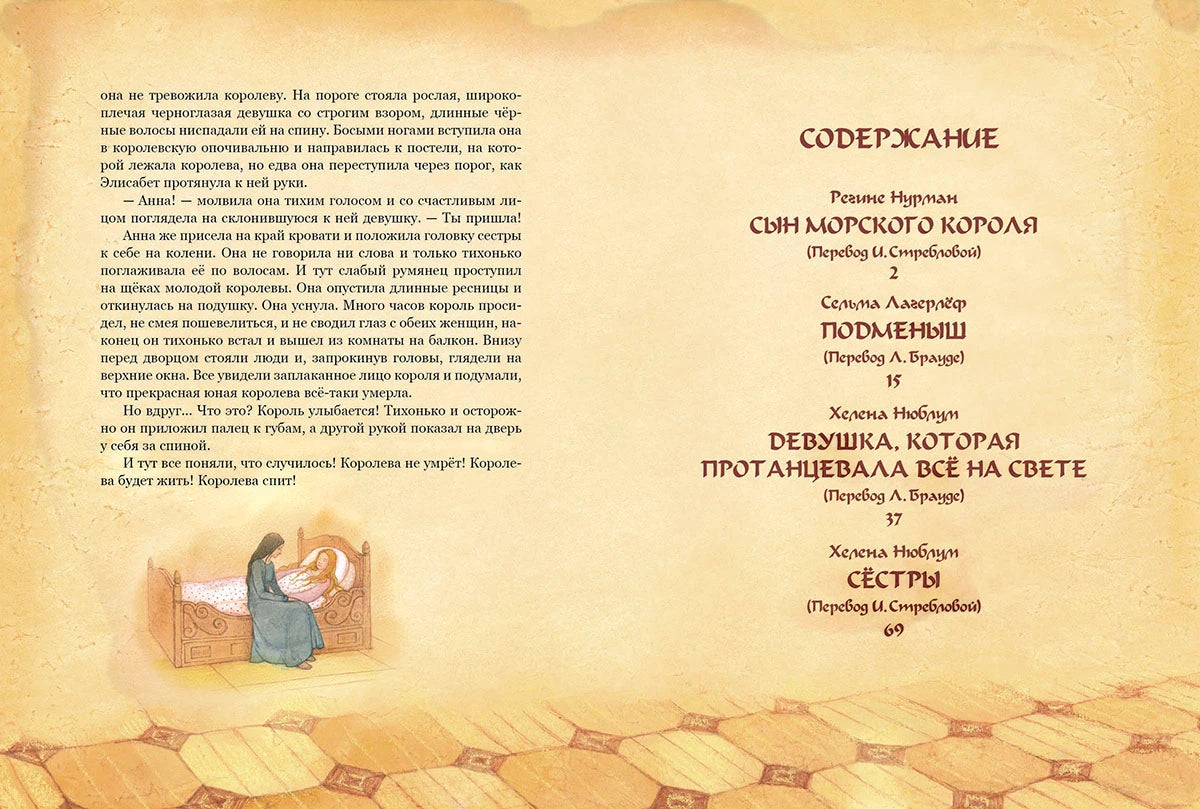 она не тревожила королеву. На пороге стояла рослая, широкоплечая черноглазая девушка со строгим взором, длинные чёрные волосы ниспадали ей на спину. Босыми ногами вступила она в королевскую опочивальню и направилась к постели, на которой лежала королева, но едва она переступила через порог, как Элисабет протянула к ней руки.

— Анна! — молвила она тихим голосом и со счастливым лицом поглядела на склонившуюся к ней девушку. — Ты пришла!

Анна же присела на край кровати и положила головку сестры к себе на колени. Она не говорила ни слова и только тихонько поглаживала её по волосам. И тут слабый румянец проступил на щёках молодой королевы. Она опустила длинные ресницы и откинулась на подушку. Она уснула. Много часов король просидел, не смея пошевелиться, и не сводил глаз с обеих женщин, наконец он тихонько встал и вышел из комнаты на балкон. Внизу перед дворцом стояли люди и, запрокинув головы, глядели на верхние окна. Все увидели заплаканное лицо короля и подумали, что прекрасная юная королева всё-таки умерла.

Но вдруг... Что это? Король улыбается! Тихонько и осторожно он приложил палец к губам, а другой рукой показал на дверь у себя за спиной.

И тут все поняли, что случилось! Королева не умрёт! Королева будет жить! Королева спит!

СОДЕРЖАНИЕ

Регине Нурман
СЫН МОРСКОГО КОРОЛЯ
(Перевод И. Стребловой)
2

Сельма Лагерлёф
ПОДМЕНЫШ
(Перевод Л. Брауде)
15

Хелена Нюблум
ДЕВУШКА, КОТОРАЯ ПРОТАНЦЕВАЛА ВСЁ НА СВЕТЕ
(Перевод Л. Брауде)
37

Хелена Нюблум
СЁСТРЫ
(Перевод И. Стребловой)
69